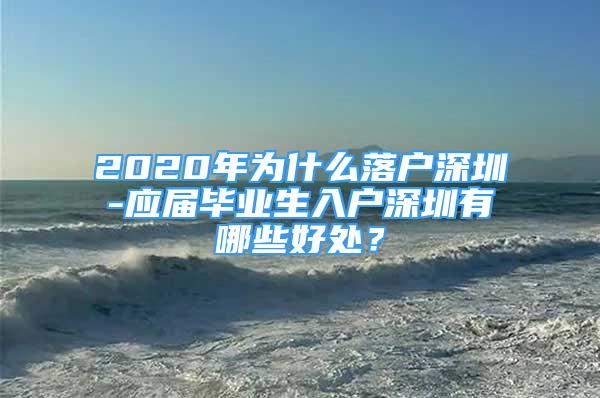 2020年为什么落户深圳-应届毕业生入户深圳有哪些好处？